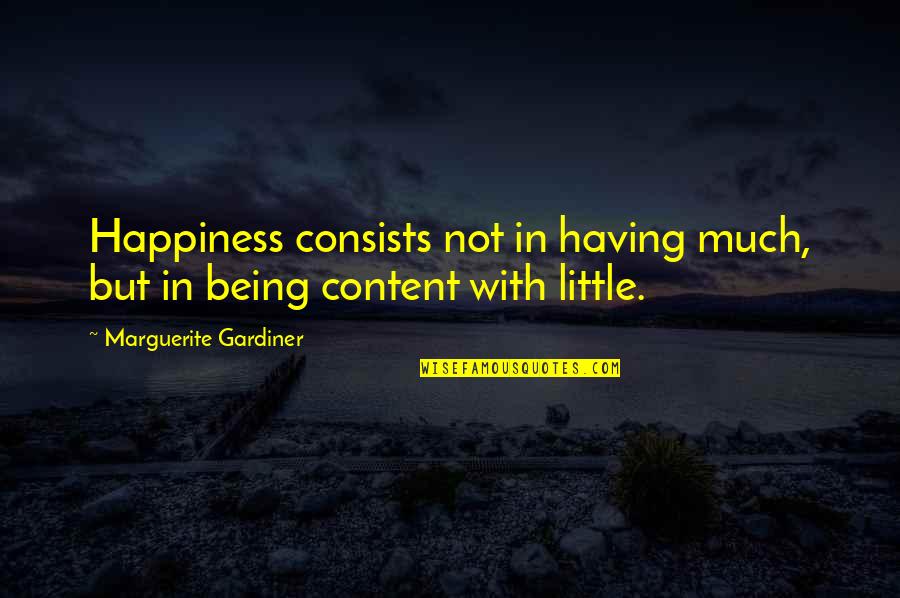 Happiness consists not in having much, but in being content with little.

~ Marguerite Gardiner

WISEFAMOUSQUOTES.COM